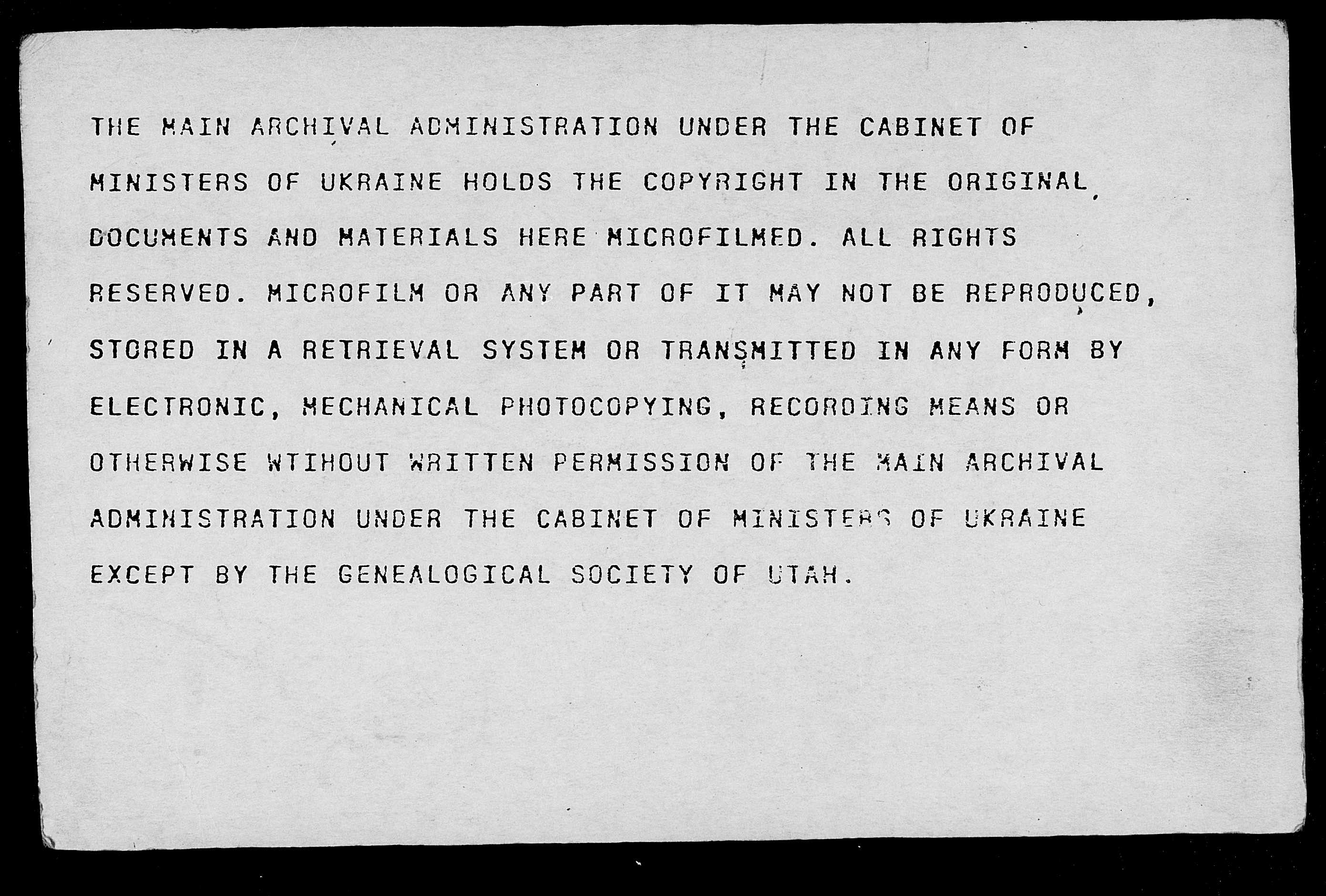 THE MAIN ARCHIVAL ADMINISTRATION UNDER THE CABINET OF MINISTERS OF UKRAINE HOLDS THE COPYRIGHT IN THE ORIGINAL DOCUMENTS AND MATERIALS HERE MICROFILMED. ALL RIGHTS RESERVED. MICROFILM OR ANY PART OF IT MAY NOT BE REPRODUCED, STORED IN A RETRIEVAL SYSTEM OR TRANSMITTED IN ANY FORM BY ELECTRONIC, MECHANICAL PHOTOCOPYING, RECORDING MEANS OR OTHERWISE WTIHOUT WRITTEN PERMISSION OF THE MAIN ARCHIVAL ADMINISTRATION UNDER THE CABINET OF MINISTERS OF UKRAINE EXCEPT BY THE GENEALOGICAL SOCIETY OF UTAH.